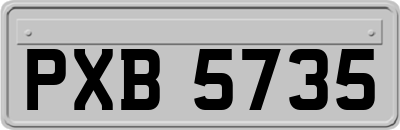 PXB 5735